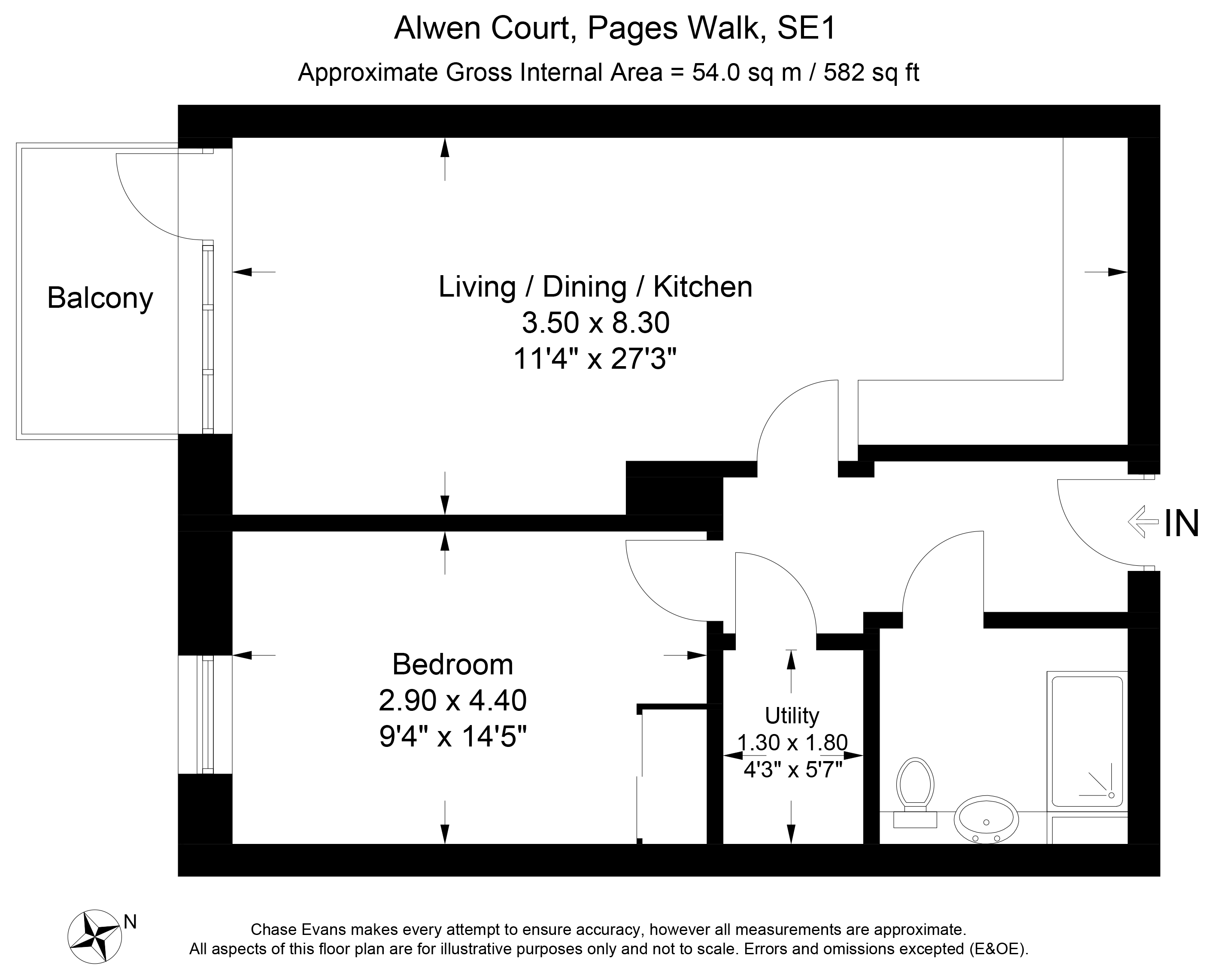 Alwen Court, Pages Walk, SE1
Approximate Gross Internal Area = 54.0 sq m / 582 sq ft

Balcony

Living / Dining / Kitchen
3.50 x 8.30
11'4" x 27'3"

IN

Bedroom
2.90 x 4.40
9'4" x 14'5"

Utility
1.30 x 1.80
4'3" x 5'7"

N

Chase Evans makes every attempt to ensure accuracy, however all measurements are approximate.
All aspects of this floor plan are for illustrative purposes only and not to scale. Errors and omissions excepted (E&OE).